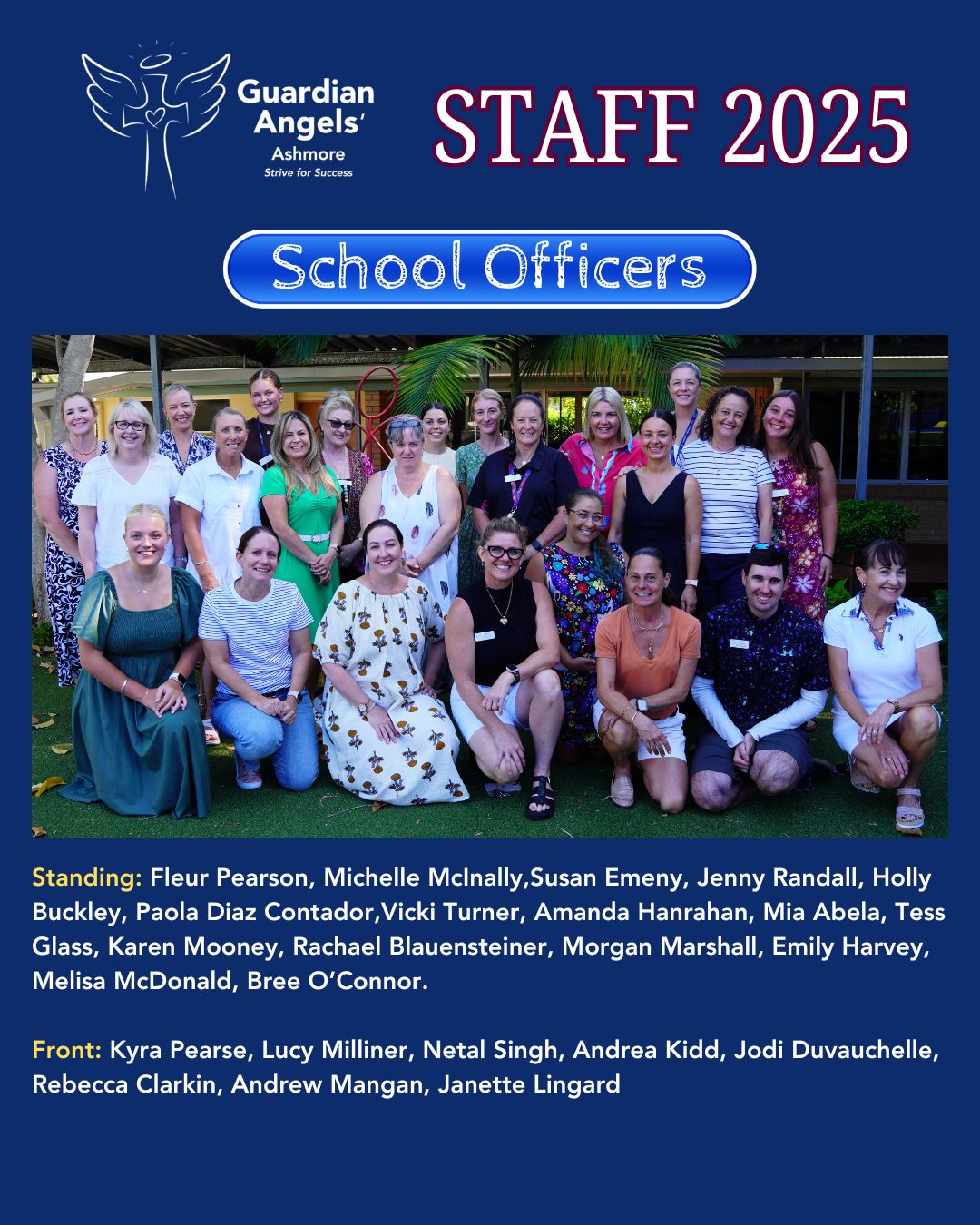 Guardian Angels'
Ashmore
Strive for Success

STAFF 2025

School Officers

Standing: Fleur Pearson, Michelle McInally,Susan Emeny, Jenny Randall, Holly Buckley, Paola Diaz Contador,Vicki Turner, Amanda Hanrahan, Mia Abela, Tess Glass, Karen Mooney, Rachael Blauensteiner, Morgan Marshall, Emily Harvey, Melisa McDonald, Bree O'Connor.

Front: Kyra Pearse, Lucy Milliner, Netal Singh, Andrea Kidd, Jodi Duvauchelle, Rebecca Clarkin, Andrew Mangan, Janette Lingard